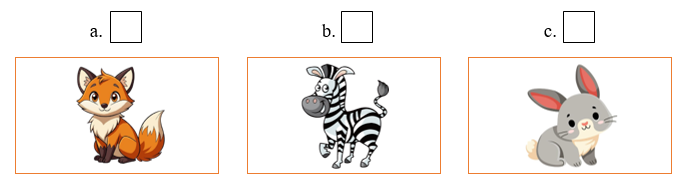 a.

b.

c.